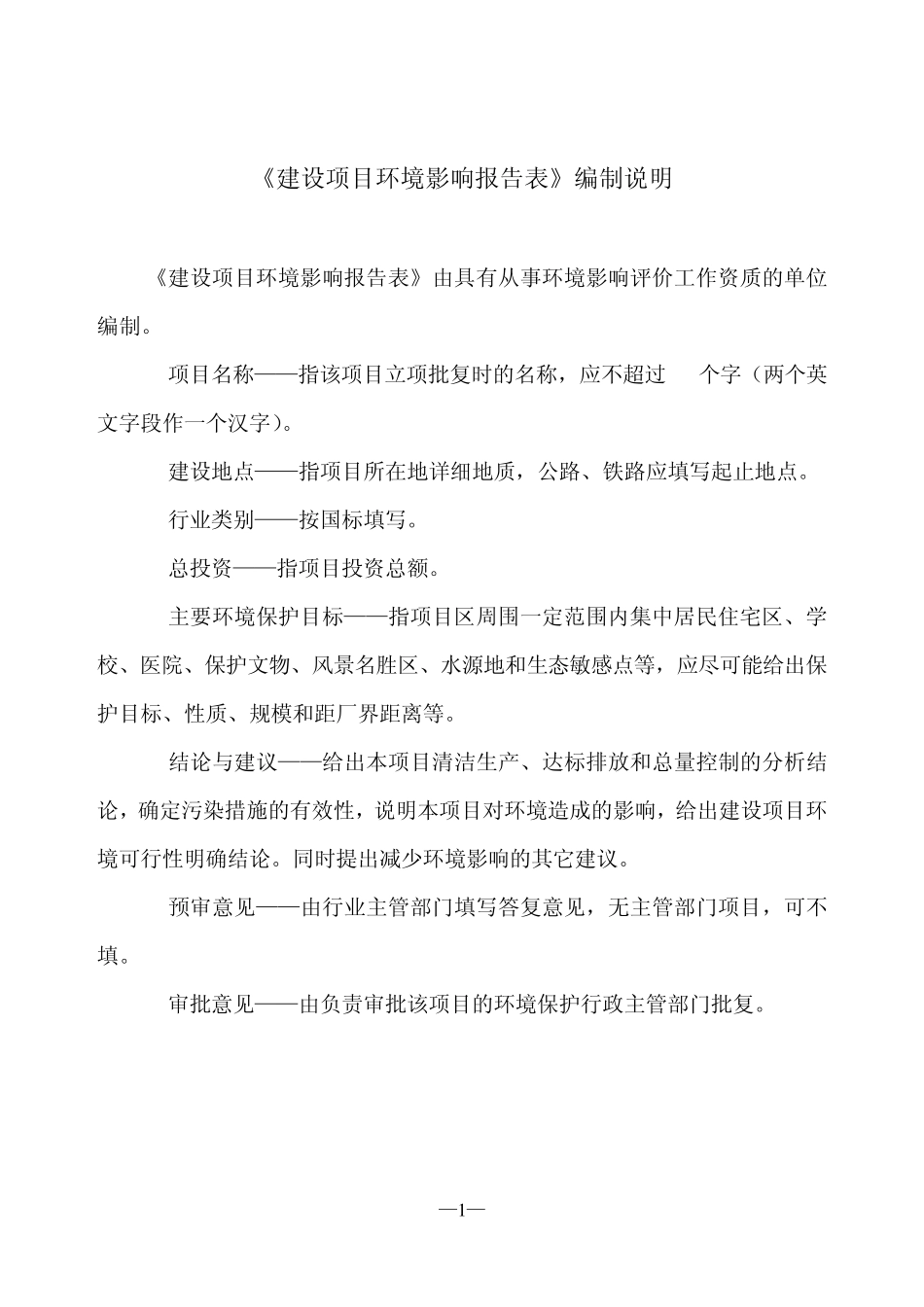 《建设项目环境影响报告表》编制说明

《建设项目环境影响报告表》由具有从事环境影响评价工作资质的单位编制。

项目名称——指该项目立项批复时的名称，应不超过 个字（两个英文字段作一个汉字）。

建设地点——指项目所在地详细地质，公路、铁路应填写起止地点。

行业类别——按国标填写。

总投资——指项目投资总额。

主要环境保护目标——指项目区周围一定范围内集中居民住宅区、学校、医院、保护文物、风景名胜区、水源地和生态敏感点等，应尽可能给出保护目标、性质、规模和距厂界距离等。

结论与建议——给出本项目清洁生产、达标排放和总量控制的分析结论，确定污染措施的有效性，说明本项目对环境造成的影响，给出建设项目环境可行性明确结论。同时提出减少环境影响的其它建议。

预审意见——由行业主管部门填写答复意见，无主管部门项目，可不填。

审批意见——由负责审批该项目的环境保护行政主管部门批复。

—1—